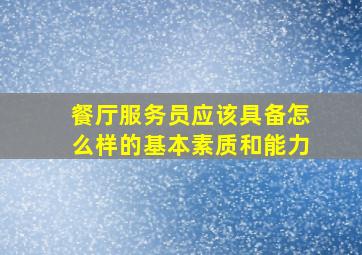 餐厅服务员应该具备怎么样的基本素质和能力